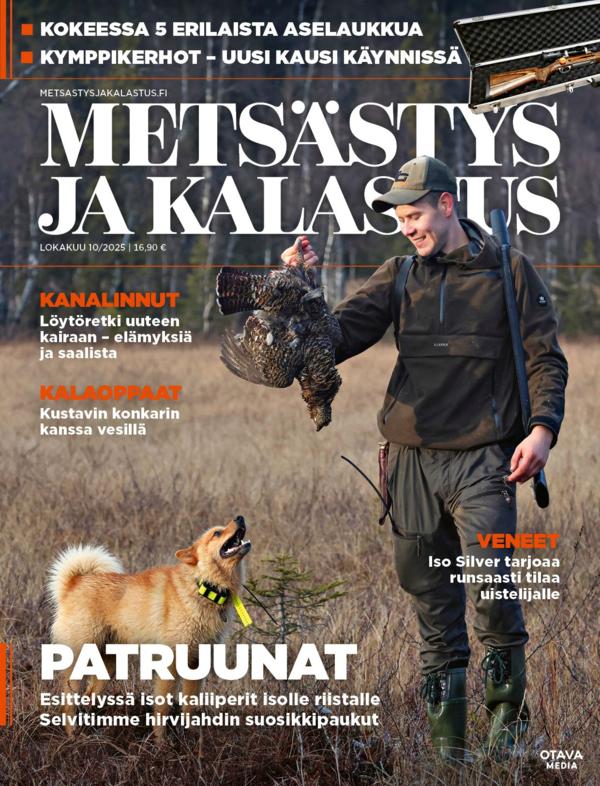 ■ KOKEESSA 5 ERILAISTA ASELAUKKUA
■ KYMPPIKERHOT – UUSI KAUSI KÄYNNISSÄ

METSASTYSJAKALASTUS.FI

METSÄSTYS JA KALASTUS

LOKAKUU 10/2025 | 16,90 €

KANALINNUT
Löytöretki uuteen kairaan – elämyksiä ja saalista

KALAOPPAAT
Kustavin konkarin kanssa vesillä

VENEET
Iso Silver tarjoaa runsaasti tilaa uistelijalle

PATRUUNAT
Esittelyssä isot kaliiperit isolle riistalle
Selvitimme hirvijahdin suosikkipaukut

OTAVA MEDIA